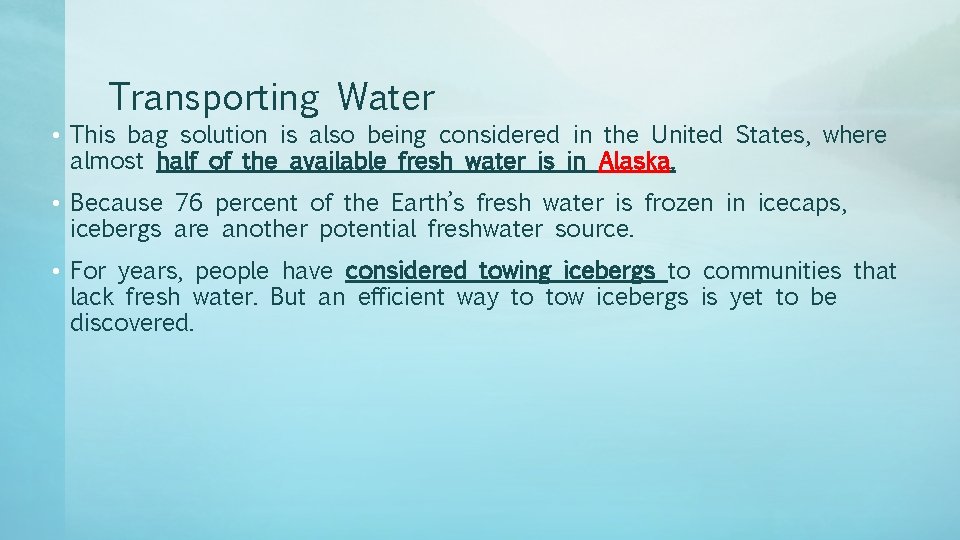 Transporting Water

• This bag solution is also being considered in the United States, where almost half of the available fresh water is in Alaska.

• Because 76 percent of the Earth's fresh water is frozen in icecaps, icebergs are another potential freshwater source.

• For years, people have considered towing icebergs to communities that lack fresh water. But an efficient way to tow icebergs is yet to be discovered.